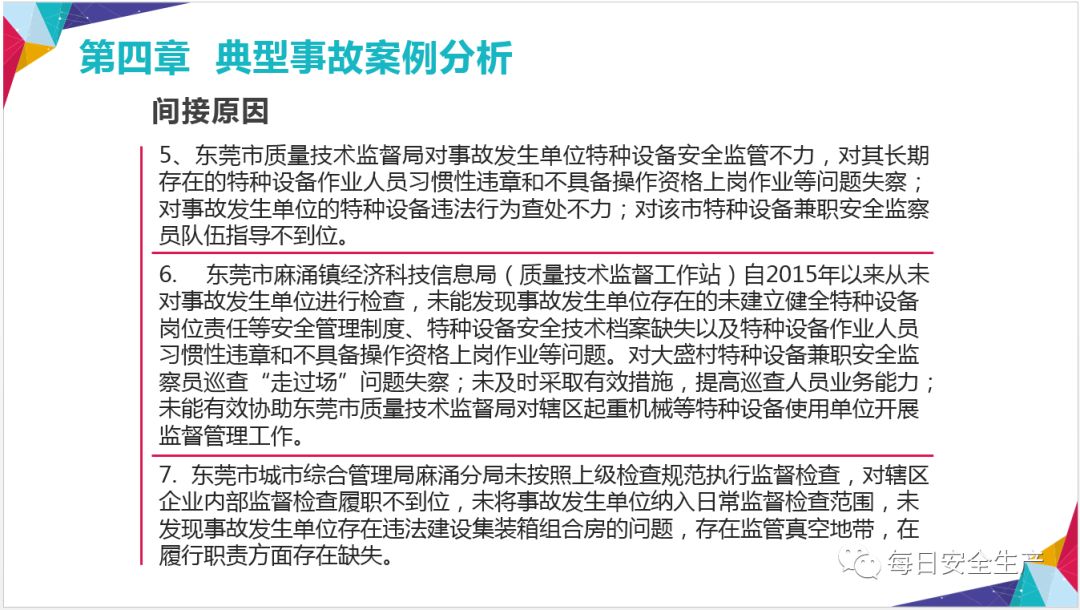 第四章 典型事故案例分析

间接原因

5、东莞市质量技术监督局对事故发生单位特种设备安全监管不力，对其长期存在的特种设备作业人员习惯性违章和不具备操作资格上岗作业等问题失察；对事故发生单位的特种设备违法行为查处不力；对该市特种设备兼职安全监察员队伍指导不到位。

6. 东莞市麻涌镇经济科技信息局（质量技术监督工作站）自2015年以来从未对事故发生单位进行检查，未能发现事故发生单位存在的未建立健全特种设备岗位责任等安全管理制度、特种设备安全技术档案缺失以及特种设备作业人员习惯性违章和不具备操作资格上岗作业等问题。对大盛村特种设备兼职安全监察员巡查“走过场”问题失察；未及时采取有效措施，提高巡查人员业务能力；未能有效协助东莞市质量技术监督局对辖区起重机械等特种设备使用单位开展监督管理工作。

7. 东莞市城市综合管理局麻涌分局未按照上级检查规范执行监督检查，对辖区企业内部监督检查履职不到位，未将事故发生单位纳入日常监督检查范围，未发现事故发生单位存在违法建设集装箱组合房的问题，存在监管真空地带，在履行职责方面存在缺失。

每日安全生产